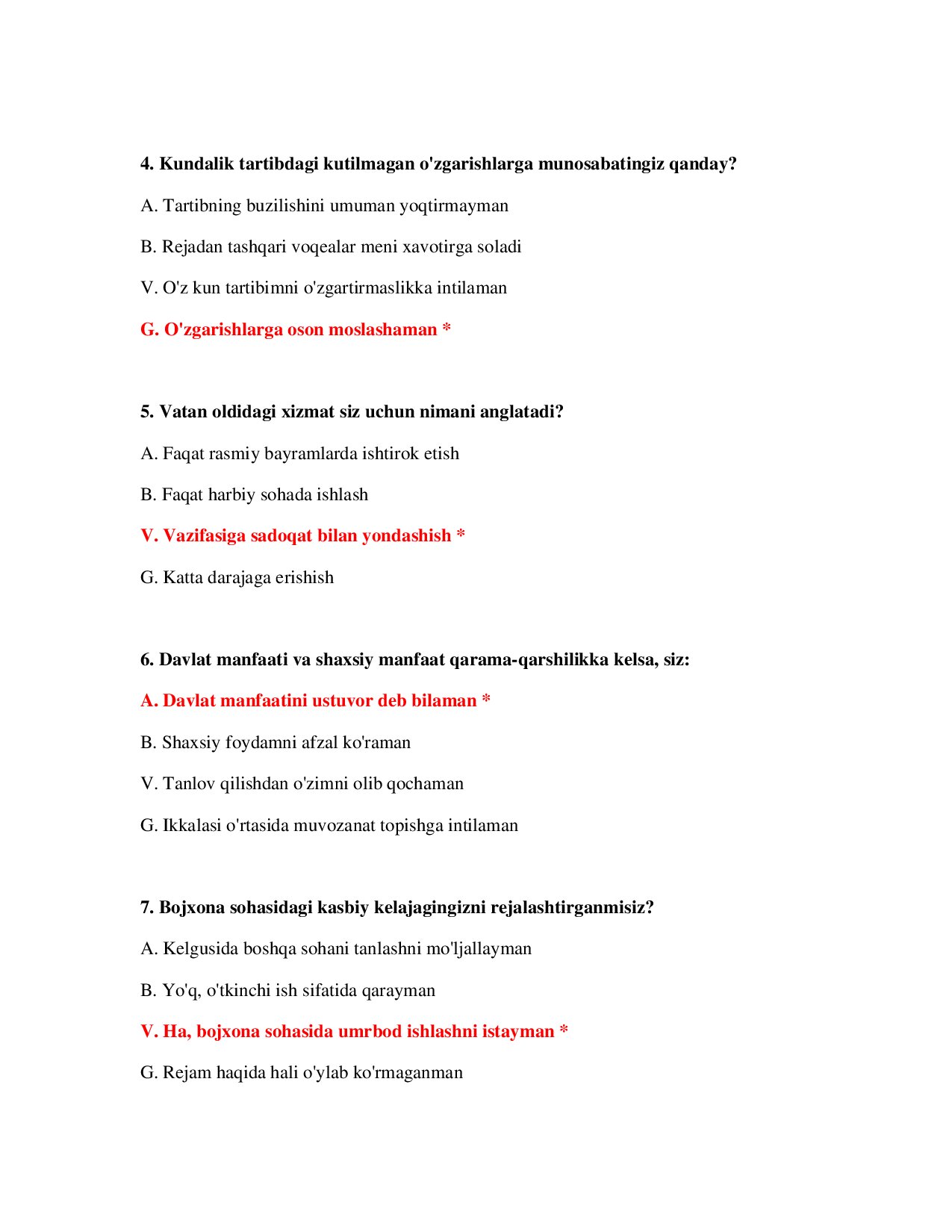 4. Kundalik tartibdagi kutilmagan o'zgarishlarga munosabatingiz qanday?

A. Tartibning buzilishini umuman yoqtirmayman

B. Rejadan tashqari voqealar meni xavotirga soladi

V. O'z kun tartibimni o'zgartirmaslikka intilaman

G. O'zgarishlarga oson moslashaman *

5. Vatan oldidagi xizmat siz uchun nimani anglatadi?

A. Faqat rasmiy bayramlarda ishtirok etish

B. Faqat harbiy sohada ishlash

V. Vazifasiga sadoqat bilan yondashish *

G. Katta darajaga erishish

6. Davlat manfaati va shaxsiy manfaat qarama-qarshilikka kelsa, siz:

A. Davlat manfaatini ustuvor deb bilaman *

B. Shaxsiy foydamni afzal ko'raman

V. Tanlov qilishdan o'zimni olib qochaman

G. Ikkalasi o'rtasida muvozanat topishga intilaman

7. Bojxona sohasidagi kasbiy kelajagingizni rejalashtirganmisiz?

A. Kelgusida boshqa sohani tanlashni mo'ljallayman

B. Yo'q, o'tkinchi ish sifatida qarayman

V. Ha, bojxona sohasida umrbod ishlashni istayman *

G. Rejam haqida hali o'ylab ko'rmaganman